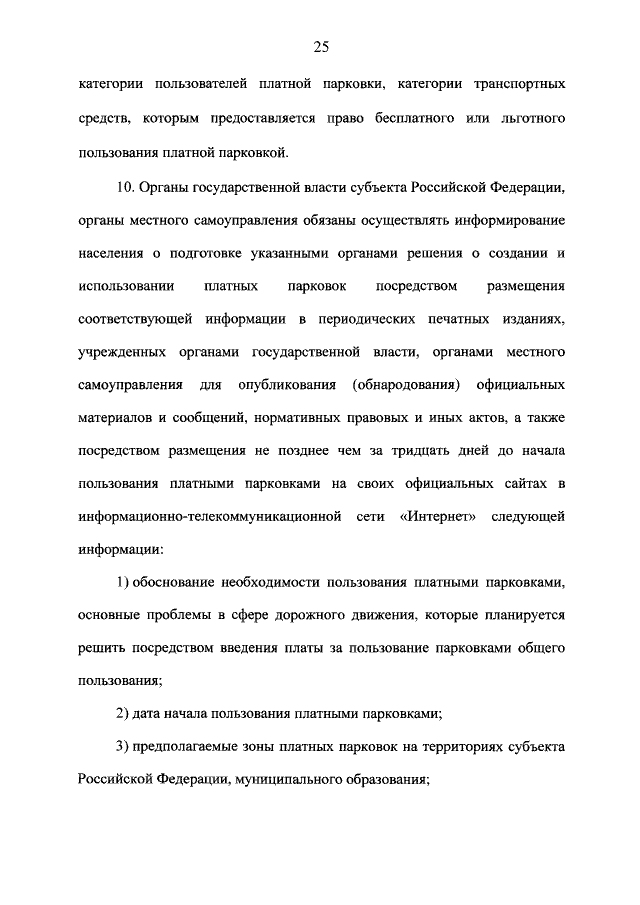 25

категории пользователей платной парковки, категории транспортных средств, которым предоставляется право бесплатного или льготного пользования платной парковкой.

10. Органы государственной власти субъекта Российской Федерации, органы местного самоуправления обязаны осуществлять информирование населения о подготовке указанными органами решения о создании и использовании платных парковок посредством размещения соответствующей информации в периодических печатных изданиях, учрежденных органами государственной власти, органами местного самоуправления для опубликования (обнародования) официальных материалов и сообщений, нормативных правовых и иных актов, а также посредством размещения не позднее чем за тридцать дней до начала пользования платными парковками на своих официальных сайтах в информационно-телекоммуникационной сети «Интернет» следующей информации:

1) обоснование необходимости пользования платными парковками, основные проблемы в сфере дорожного движения, которые планируется решить посредством введения платы за пользование парковками общего пользования;

2) дата начала пользования платными парковками;

3) предполагаемые зоны платных парковок на территориях субъекта Российской Федерации, муниципального образования;